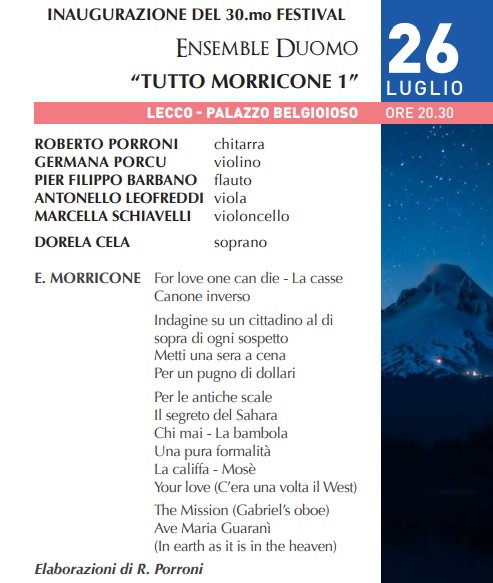 INAUGURAZIONE DEL 30.mo FESTIVAL

ENSEMBLE DUOMO

"TUTTO MORRICONE 1"

26
LUGLIO

LECCO - PALAZZO BELGIOIOSO ORE 20.30

ROBERTO PORRONI chitarra
GERMANA PORCU violino
PIER FILIPPO BARBANO flauto
ANTONELLO LEOFREDDI viola
MARCELLA SCHIAVELLI violoncello

DORELA CELA soprano

E. MORRICONE For love one can die - La casse
Canone inverso

Indagine su un cittadino al di sopra di ogni sospetto
Metti una sera a cena
Per un pugno di dollari

Per le antiche scale
Il segreto del Sahara
Chi mai - La bambola
Una pura formalità
La califfa - Mosè
Your love (C'era una volta il West)

The Mission (Gabriel's oboe)
Ave Maria Guaranì
(In earth as it is in the heaven)

Elaborazioni di R. Porroni